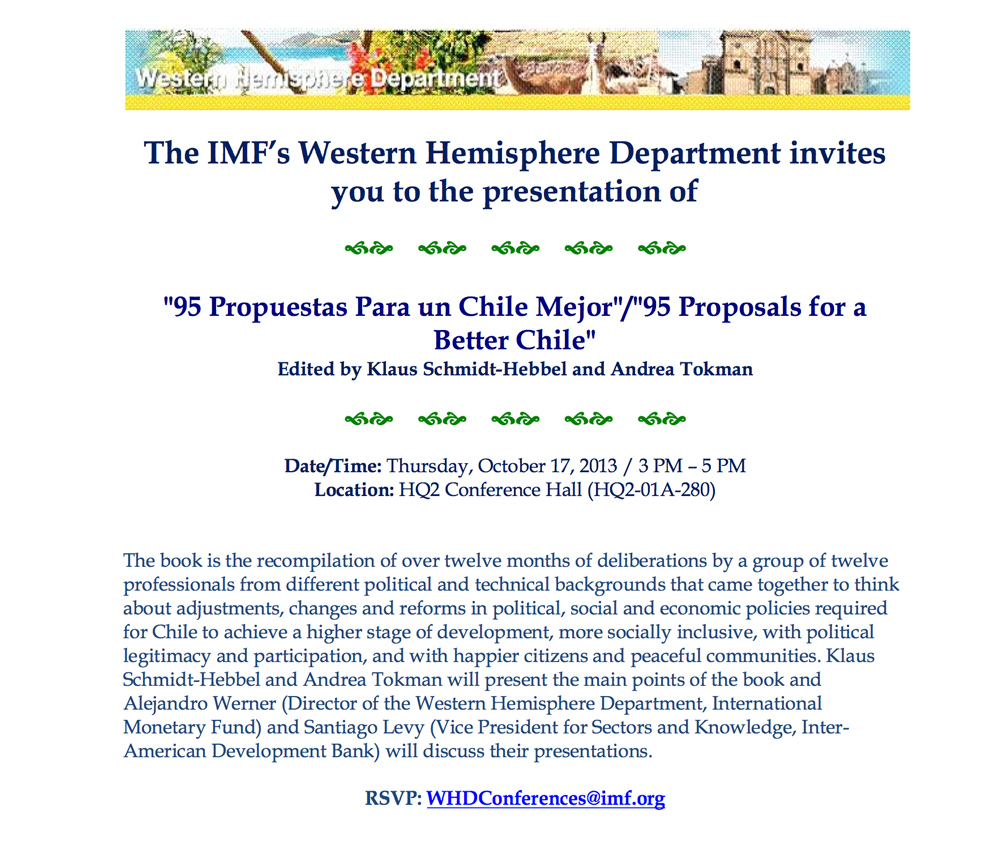 Western Hemisphere Department

The IMF's Western Hemisphere Department invites you to the presentation of

"95 Propuestas Para un Chile Mejor"/"95 Proposals for a Better Chile"
Edited by Klaus Schmidt-Hebbel and Andrea Tokman

Date/Time: Thursday, October 17, 2013 / 3 PM – 5 PM
Location: HQ2 Conference Hall (HQ2-01A-280)

The book is the recompilation of over twelve months of deliberations by a group of twelve professionals from different political and technical backgrounds that came together to think about adjustments, changes and reforms in political, social and economic policies required for Chile to achieve a higher stage of development, more socially inclusive, with political legitimacy and participation, and with happier citizens and peaceful communities. Klaus Schmidt-Hebbel and Andrea Tokman will present the main points of the book and Alejandro Werner (Director of the Western Hemisphere Department, International Monetary Fund) and Santiago Levy (Vice President for Sectors and Knowledge, Inter-American Development Bank) will discuss their presentations.

RSVP: WHDConferences@imf.org